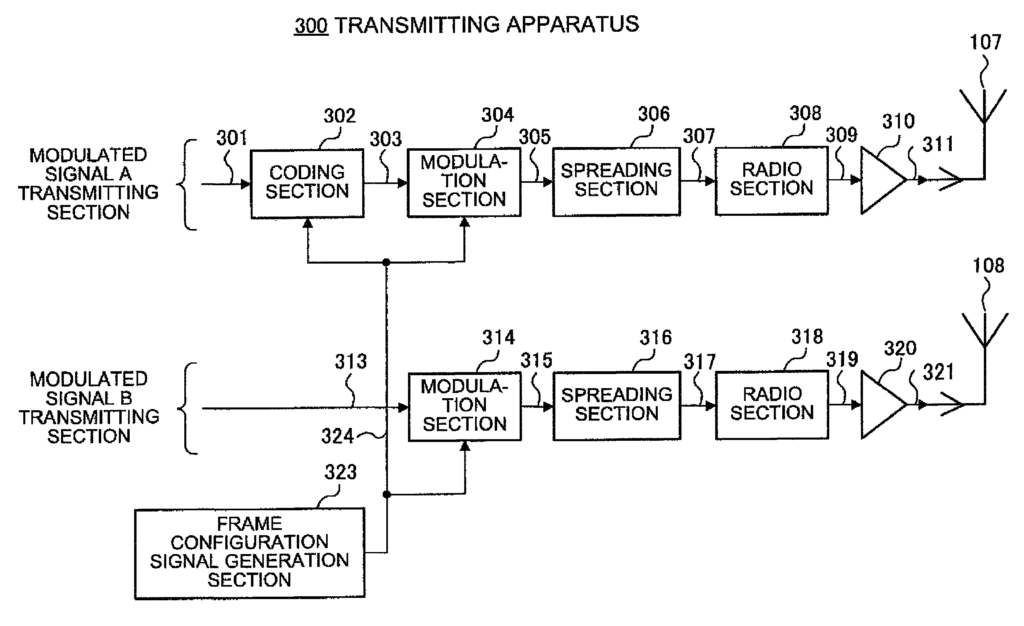 300 TRANSMITTING APPARATUS

107

MODULATED SIGNAL A TRANSMITTING SECTION

301

302

CODING SECTION

303

304

MODULATION SECTION

305

306

SPREADING SECTION

307

308

RADIO SECTION

309

310

311

108

MODULATED SIGNAL B TRANSMITTING SECTION

313

314

MODULATION SECTION

315

316

SPREADING SECTION

317

318

RADIO SECTION

319

320

321

324

323

FRAME CONFIGURATION SIGNAL GENERATION SECTION